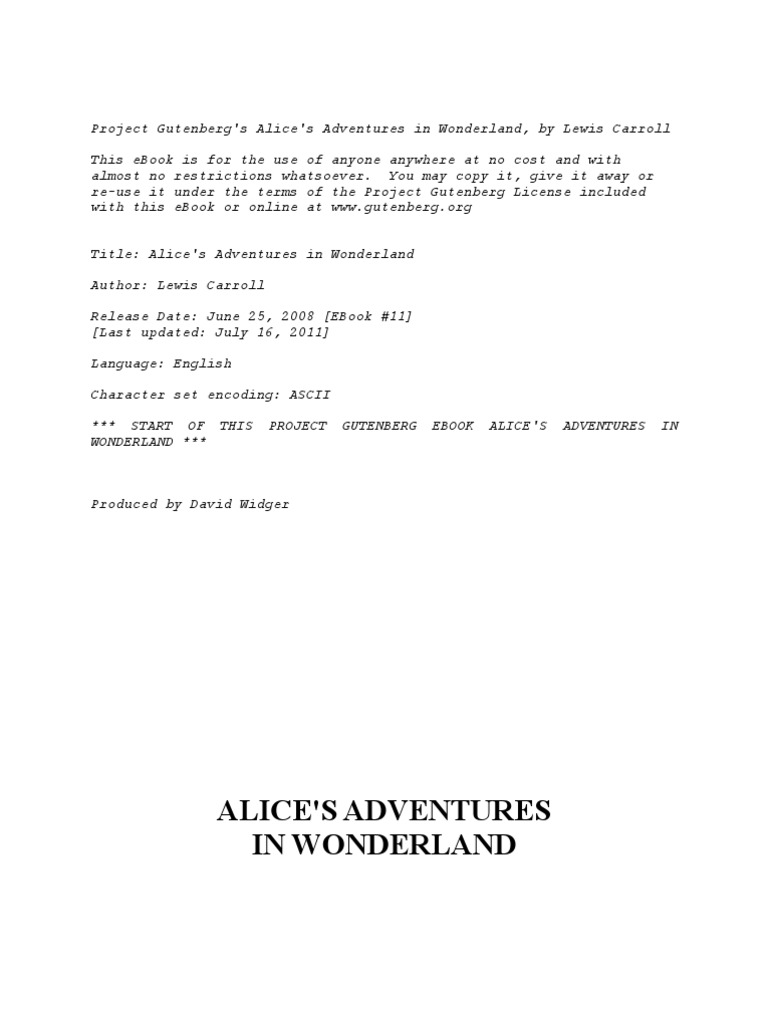 Project Gutenberg's Alice's Adventures in Wonderland, by Lewis Carroll

This eBook is for the use of anyone anywhere at no cost and with almost no restrictions whatsoever. You may copy it, give it away or re-use it under the terms of the Project Gutenberg License included with this eBook or online at www.gutenberg.org

Title: Alice's Adventures in Wonderland

Author: Lewis Carroll

Release Date: June 25, 2008 [EBook #11]
[Last updated: July 16, 2011]

Language: English

Character set encoding: ASCII

*** START OF THIS PROJECT GUTENBERG EBOOK ALICE'S ADVENTURES IN WONDERLAND ***

Produced by David Widger

ALICE'S ADVENTURES
IN WONDERLAND